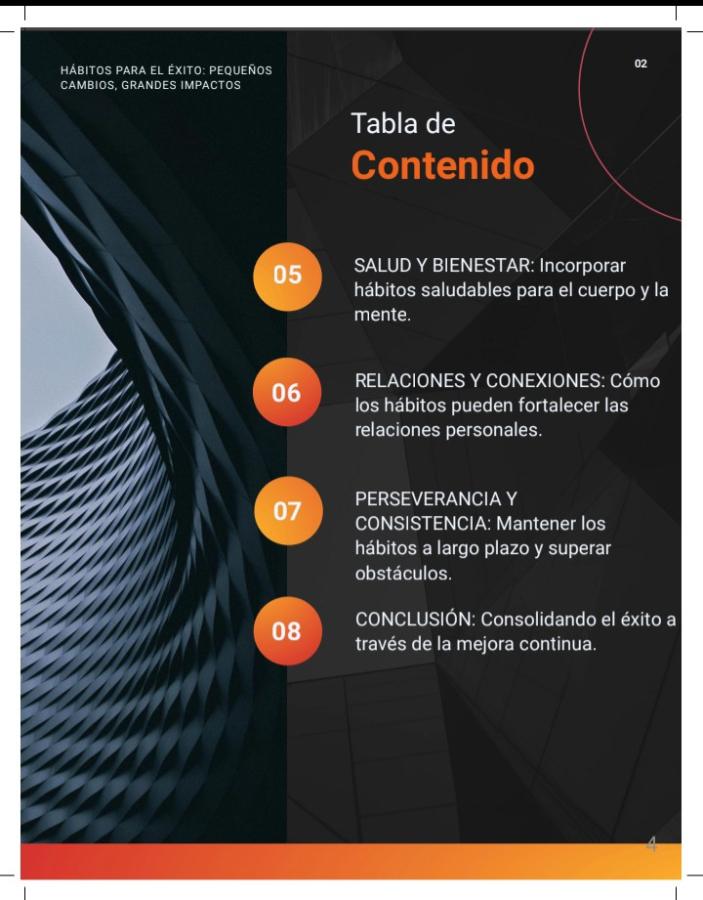 HÁBITOS PARA EL ÉXITO: PEQUEÑOS CAMBIOS, GRANDES IMPACTOS

02

Tabla de
Contenido

05 SALUD Y BIENESTAR: Incorporar hábitos saludables para el cuerpo y la mente.

06 RELACIONES Y CONEXIONES: Cómo los hábitos pueden fortalecer las relaciones personales.

07 PERSEVERANCIA Y CONSISTENCIA: Mantener los hábitos a largo plazo y superar obstáculos.

08 CONCLUSIÓN: Consolidando el éxito a través de la mejora continua.

4